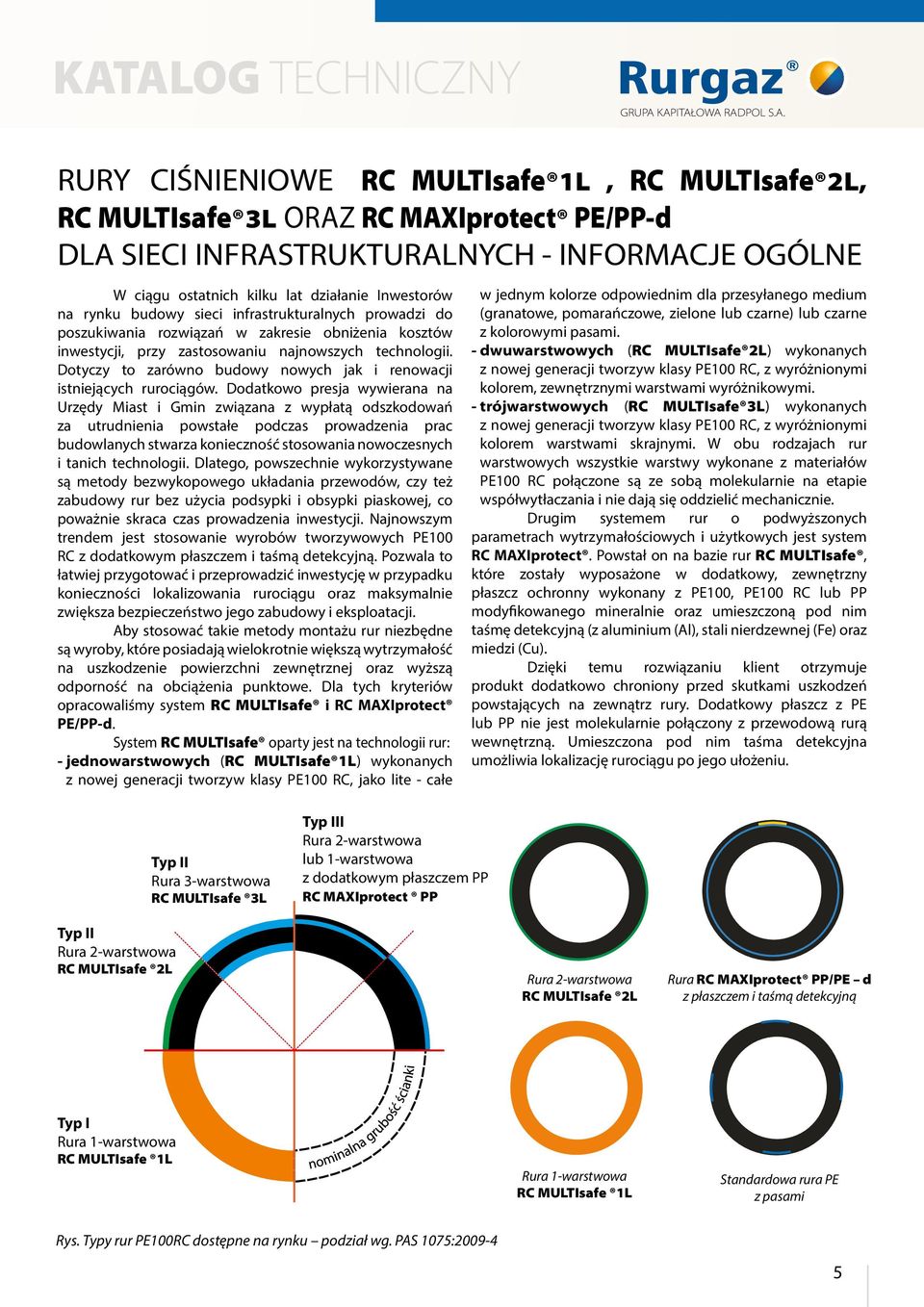 KATALOG TECHNICZNY

Rurgaz®
GRUPA KAPITAŁOWA RADPOL S.A.

RURY CIŚNIENIOWE RC MULTIsafe®1L , RC MULTIsafe®2L, RC MULTIsafe®3L ORAZ RC MAXIprotect® PE/PP-d DLA SIECI INFRASTRUKTURALNYCH - INFORMACJE OGÓLNE

W ciągu ostatnich kilku lat działanie Inwestorów na rynku budowy sieci infrastrukturalnych prowadzi do poszukiwania rozwiązań w zakresie obniżenia kosztów inwestycji, przy zastosowaniu najnowszych technologii. Dotyczy to zarówno budowy nowych jak i renowacji istniejących rurociągów. Dodatkowo presja wywierana na Urzędy Miast i Gmin związana z wypłatą odszkodowań za utrudnienia powstałe podczas prowadzenia prac budowlanych stwarza konieczność stosowania nowoczesnych i tanich technologii. Dlatego, powszechnie wykorzystywane są metody bezwykopowego układania przewodów, czy też zabudowy rur bez użycia podsypki i obsypki piaskowej, co poważnie skraca czas prowadzenia inwestycji. Najnowszym trendem jest stosowanie wyrobów tworzywowych PE100 RC z dodatkowym płaszczem i taśmą detekcyjną. Pozwala to łatwiej przygotować i przeprowadzić inwestycję w przypadku konieczności lokalizowania rurociągu oraz maksymalnie zwiększa bezpieczeństwo jego zabudowy i eksploatacji.

Aby stosować takie metody montażu rur niezbędne są wyroby, które posiadają wielokrotnie większą wytrzymałość na uszkodzenie powierzchni zewnętrznej oraz wyższą odporność na obciążenia punktowe. Dla tych kryteriów opracowaliśmy system RC MULTIsafe® i RC MAXIprotect® PE/PP-d.

System RC MULTIsafe® oparty jest na technologii rur:
- jednowarstwowych (RC MULTIsafe®1L) wykonanych z nowej generacji tworzyw klasy PE100 RC, jako lite - całe w jednym kolorze odpowiednim dla przesyłanego medium (granatowe, pomarańczowe, zielone lub czarne) lub czarne z kolorowymi pasami.
- dwuwarstwowych (RC MULTIsafe®2L) wykonanych z nowej generacji tworzyw klasy PE100 RC, z wyróżnionymi kolorem, zewnętrznymi warstwami wyróżnikowymi.
- trójwarstwowych (RC MULTIsafe®3L) wykonanych z nowej generacji tworzyw klasy PE100 RC, z wyróżnionymi kolorem warstwami skrajnymi. W obu rodzajach rur warstwowych wszystkie warstwy wykonane z materiałów PE100 RC połączone są ze sobą molekularnie na etapie współwytłaczania i nie dają się oddzielić mechanicznie.

Drugim systemem rur o podwyższonych parametrach wytrzymałościowych i użytkowych jest system RC MAXIprotect®. Powstał on na bazie rur RC MULTIsafe®, które zostały wyposażone w dodatkowy, zewnętrzny płaszcz ochronny wykonany z PE100, PE100 RC lub PP modyfikowanego mineralnie oraz umieszczoną pod nim taśmę detekcyjną (z aluminium (Al), stali nierdzewnej (Fe) oraz miedzi (Cu).

Dzięki temu rozwiązaniu klient otrzymuje produkt dodatkowo chroniony przed skutkami uszkodzeń powstających na zewnątrz rury. Dodatkowy płaszcz z PE lub PP nie jest molekularnie połączony z przewodową rurą wewnętrzną. Umieszczona pod nim taśma detekcyjna umożliwia lokalizację rurociągu po jego ułożeniu.

Typ III
Rura 2-warstwowa lub 1-warstwowa z dodatkowym płaszczem PP
RC MAXIprotect ® PP

Typ II
Rura 3-warstwowa
RC MULTIsafe ®3L

Typ II
Rura 2-warstwowa
RC MULTIsafe ®2L

Typ I
Rura 1-warstwowa
RC MULTIsafe ®1L

nominalna grubość ścianki

Rura 2-warstwowa
RC MULTIsafe ®2L

Rura RC MAXIprotect® PP/PE – d
z płaszczem i taśmą detekcyjną

Rura 1-warstwowa
RC MULTIsafe ®1L

Standardowa rura PE
z pasami

Rys. Typy rur PE100RC dostępne na rynku – podział wg. PAS 1075:2009-4

5